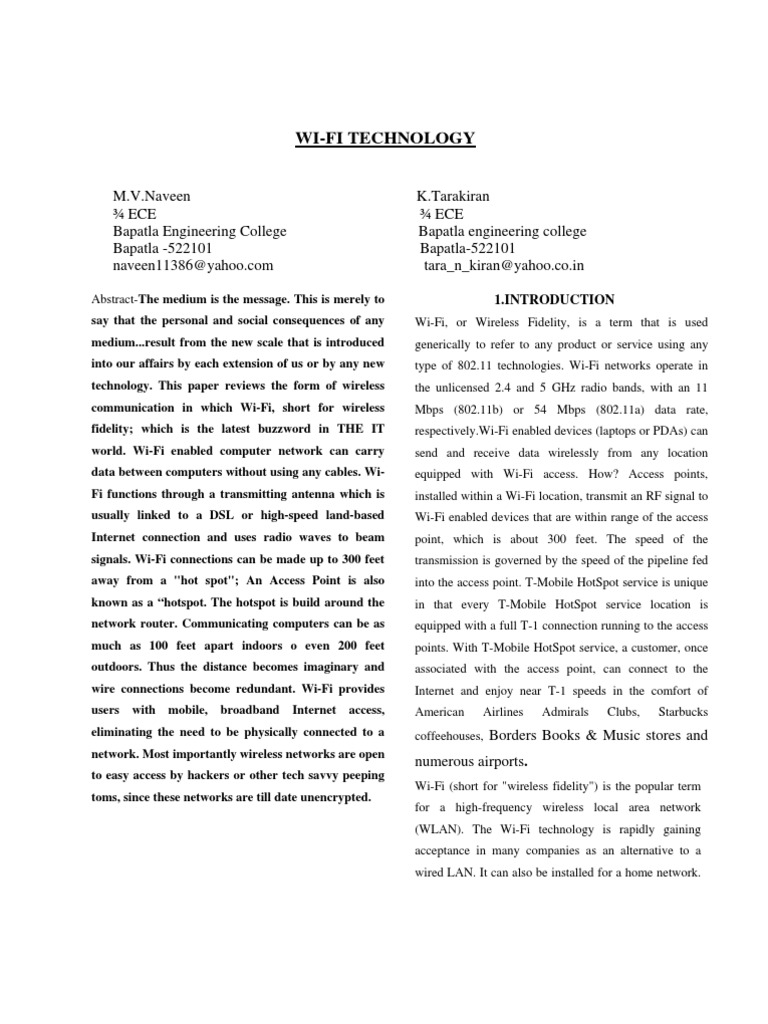 WI-FI TECHNOLOGY

M.V.Naveen
¾ ECE
Bapatla Engineering College
Bapatla -522101
naveen11386@yahoo.com

K.Tarakiran
¾ ECE
Bapatla engineering college
Bapatla-522101
tara_n_kiran@yahoo.co.in

Abstract-The medium is the message. This is merely to say that the personal and social consequences of any medium...result from the new scale that is introduced into our affairs by each extension of us or by any new technology. This paper reviews the form of wireless communication in which Wi-Fi, short for wireless fidelity; which is the latest buzzword in THE IT world. Wi-Fi enabled computer network can carry data between computers without using any cables. Wi-Fi functions through a transmitting antenna which is usually linked to a DSL or high-speed land-based Internet connection and uses radio waves to beam signals. Wi-Fi connections can be made up to 300 feet away from a "hot spot"; An Access Point is also known as a “hotspot. The hotspot is build around the network router. Communicating computers can be as much as 100 feet apart indoors o even 200 feet outdoors. Thus the distance becomes imaginary and wire connections become redundant. Wi-Fi provides users with mobile, broadband Internet access, eliminating the need to be physically connected to a network. Most importantly wireless networks are open to easy access by hackers or other tech savvy peeping toms, since these networks are till date unencrypted.

1.INTRODUCTION

Wi-Fi, or Wireless Fidelity, is a term that is used generically to refer to any product or service using any type of 802.11 technologies. Wi-Fi networks operate in the unlicensed 2.4 and 5 GHz radio bands, with an 11 Mbps (802.11b) or 54 Mbps (802.11a) data rate, respectively.Wi-Fi enabled devices (laptops or PDAs) can send and receive data wirelessly from any location equipped with Wi-Fi access. How? Access points, installed within a Wi-Fi location, transmit an RF signal to Wi-Fi enabled devices that are within range of the access point, which is about 300 feet. The speed of the transmission is governed by the speed of the pipeline fed into the access point. T-Mobile HotSpot service is unique in that every T-Mobile HotSpot service location is equipped with a full T-1 connection running to the access points. With T-Mobile HotSpot service, a customer, once associated with the access point, can connect to the Internet and enjoy near T-1 speeds in the comfort of American Airlines Admirals Clubs, Starbucks coffeehouses, Borders Books & Music stores and numerous airports.

Wi-Fi (short for "wireless fidelity") is the popular term for a high-frequency wireless local area network (WLAN). The Wi-Fi technology is rapidly gaining acceptance in many companies as an alternative to a wired LAN. It can also be installed for a home network.